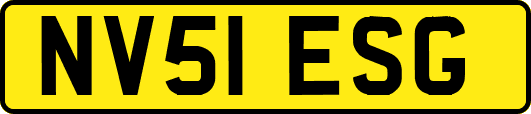 NV51 ESG